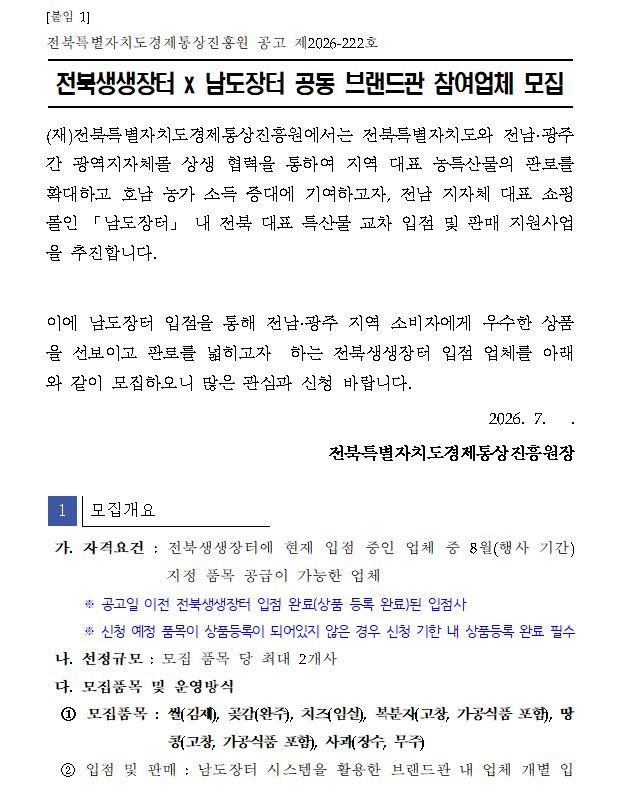 [붙임 1]

전북특별자치도경제통상진흥원 공고 제2026-222호

전북생생장터 x 남도장터 공동 브랜드관 참여업체 모집

(재)전북특별자치도경제통상진흥원에서는 전북특별자치도와 전남·광주 간 광역지자체몰 상생 협력을 통하여 지역 대표 농특산물의 판로를 확대하고 호남 농가 소득 증대에 기여하고자, 전남 지자체 대표 쇼핑몰인 「남도장터」 내 전북 대표 특산물 교차 입점 및 판매 지원사업을 추진합니다.

이에 남도장터 입점을 통해 전남·광주 지역 소비자에게 우수한 상품을 선보이고 판로를 넓히고자 하는 전북생생장터 입점 업체를 아래와 같이 모집하오니 많은 관심과 신청 바랍니다.

2026. 7. .

전북특별자치도경제통상진흥원장

1 모집개요

가. 자격요건 : 전북생생장터에 현재 입점 중인 업체 중 8월(행사 기간) 지정 품목 공급이 가능한 업체

※ 공고일 이전 전북생생장터 입점 완료(상품 등록 완료)된 입점사

※ 신청 예정 품목이 상품등록이 되어있지 않은 경우 신청 기한 내 상품등록 완료 필수

나. 선정규모 : 모집 품목 당 최대 2개사

다. 모집품목 및 운영방식

① 모집품목 : 쌀(김제), 곶감(완주), 치즈(임실), 복분자(고창, 가공식품 포함), 땅콩(고창, 가공식품 포함), 사과(장수, 무주)

② 입점 및 판매 : 남도장터 시스템을 활용한 브랜드관 내 업체 개별 입